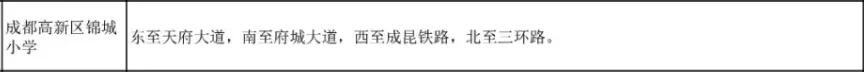 | 成都高新区锦城小学 | 东至天府大道，南至府城大道，西至成昆铁路，北至三环路。 |
|---|---|